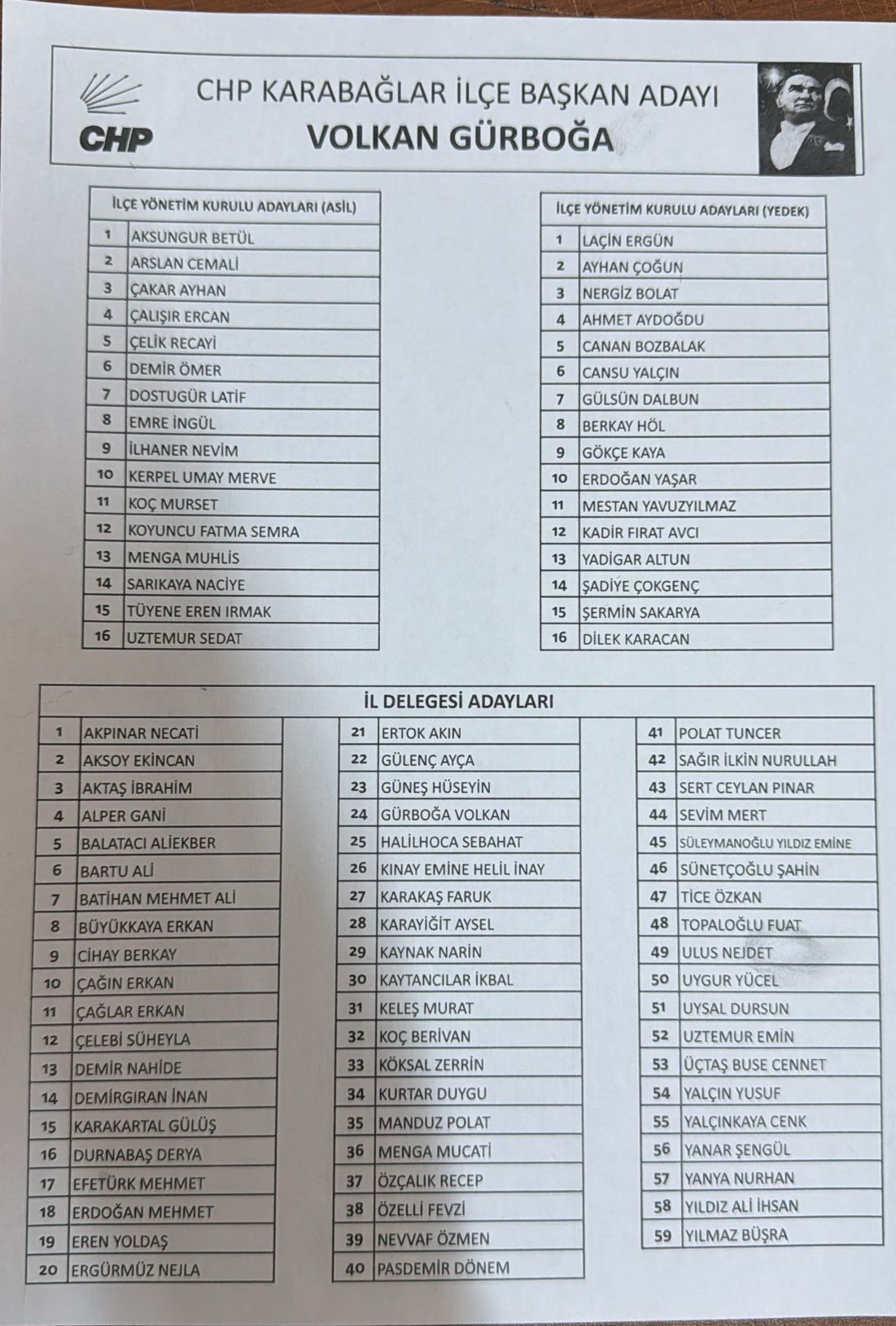 CHP

CHP KARABAĞLAR İLÇE BAŞKAN ADAYI
VOLKAN GÜRBOĞA

| İLÇE YÖNETİM KURULU ADAYLARI (ASİL) | |
|---|---|
| 1 | AKSUNGUR BETÜL |
| 2 | ARSLAN CEMALİ |
| 3 | ÇAKAR AYHAN |
| 4 | ÇALIŞIR ERCAN |
| 5 | ÇELİK RECAYİ |
| 6 | DEMİR ÖMER |
| 7 | DOSTUGÜR LATİF |
| 8 | EMRE İNGÜL |
| 9 | İLHANER NEVİM |
| 10 | KERPEL UMAY MERVE |
| 11 | KOÇ MURSET |
| 12 | KOYUNCU FATMA SEMRA |
| 13 | MENGA MUHLİS |
| 14 | SARIKAYA NACİYE |
| 15 | TÜYENE EREN IRMAK |
| 16 | UZTEMUR SEDAT |

| İLÇE YÖNETİM KURULU ADAYLARI (YEDEK) | |
|---|---|
| 1 | LAÇİN ERGÜN |
| 2 | AYHAN ÇOĞUN |
| 3 | NERGİZ BOLAT |
| 4 | AHMET AYDOĞDU |
| 5 | CANAN BOZBALAK |
| 6 | CANSU YALÇIN |
| 7 | GÜLSÜN DALBUN |
| 8 | BERKAY HÖL |
| 9 | GÖKÇE KAYA |
| 10 | ERDOĞAN YAŞAR |
| 11 | MESTAN YAVUZYILMAZ |
| 12 | KADİR FIRAT AVCI |
| 13 | YADİGAR ALTUN |
| 14 | ŞADİYE ÇOKGENÇ |
| 15 | ŞERMİN SAKARYA |
| 16 | DİLEK KARACAN |

İL DELEGESİ ADAYLARI

| | |
|---|---|
| 1 | AKPINAR NECATİ |
| 2 | AKSOY EKİNCAN |
| 3 | AKTAŞ İBRAHİM |
| 4 | ALPER GANİ |
| 5 | BALATACI ALİEKBER |
| 6 | BARTU ALİ |
| 7 | BATİHAN MEHMET ALİ |
| 8 | BÜYÜKKAYA ERKAN |
| 9 | CİHAY BERKAY |
| 10 | ÇAĞIN ERKAN |
| 11 | ÇAĞLAR ERKAN |
| 12 | ÇELEBİ SÜHEYLA |
| 13 | DEMİR NAHİDE |
| 14 | DEMİRGIRAN İNAN |
| 15 | KARAKARTAL GÜLÜŞ |
| 16 | DURNABAŞ DERYA |
| 17 | EFETÜRK MEHMET |
| 18 | ERDOĞAN MEHMET |
| 19 | EREN YOLDAŞ |
| 20 | ERGÜRMÜZ NEJLA |

| | |
|---|---|
| 21 | ERTOK AKIN |
| 22 | GÜLENÇ AYÇA |
| 23 | GÜNEŞ HÜSEYİN |
| 24 | GÜRBOĞA VOLKAN |
| 25 | HALİLHOCA SEBAHAT |
| 26 | KINAY EMİNE HELİL İNAY |
| 27 | KARAKAŞ FARUK |
| 28 | KARAYİĞİT AYSEL |
| 29 | KAYNAK NARİN |
| 30 | KAYTANCILAR İKBAL |
| 31 | KELEŞ MURAT |
| 32 | KOÇ BERİVAN |
| 33 | KÖKSAL ZERRİN |
| 34 | KURTAR DUYGU |
| 35 | MANDUZ POLAT |
| 36 | MENGA MUCATİ |
| 37 | ÖZÇALIK RECEP |
| 38 | ÖZELLİ FEVZİ |
| 39 | NEVVAF ÖZMEN |
| 40 | PASDEMİR DÖNEM |

| | |
|---|---|
| 41 | POLAT TUNCER |
| 42 | SAĞIR İLKİN NURULLAH |
| 43 | SERT CEYLAN PINAR |
| 44 | SEVİM MERT |
| 45 | SÜLEYMANOĞLU YILDIZ EMİNE |
| 46 | SÜNETÇOĞLU ŞAHİN |
| 47 | TİCE ÖZKAN |
| 48 | TOPALOĞLU FUAT |
| 49 | ULUS NEJDET |
| 50 | UYGUR YÜCEL |
| 51 | UYSAL DURSUN |
| 52 | UZTEMUR EMİN |
| 53 | ÜÇTAŞ BUSE CENNET |
| 54 | YALÇIN YUSUF |
| 55 | YALÇINKAYA CENK |
| 56 | YANAR ŞENGÜL |
| 57 | YANYA NURHAN |
| 58 | YILDIZ ALİ İHSAN |
| 59 | YILMAZ BÜŞRA |